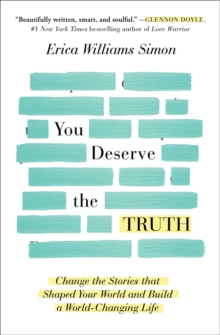 "Beautifully written, smart, and soulful." —GLENNON DOYLE, #1 New York Times bestselling author of Love Warrior

Erica Williams Simon

You Deserve the TRUTH

Change the Stories that Shaped Your World and Build a World-Changing Life